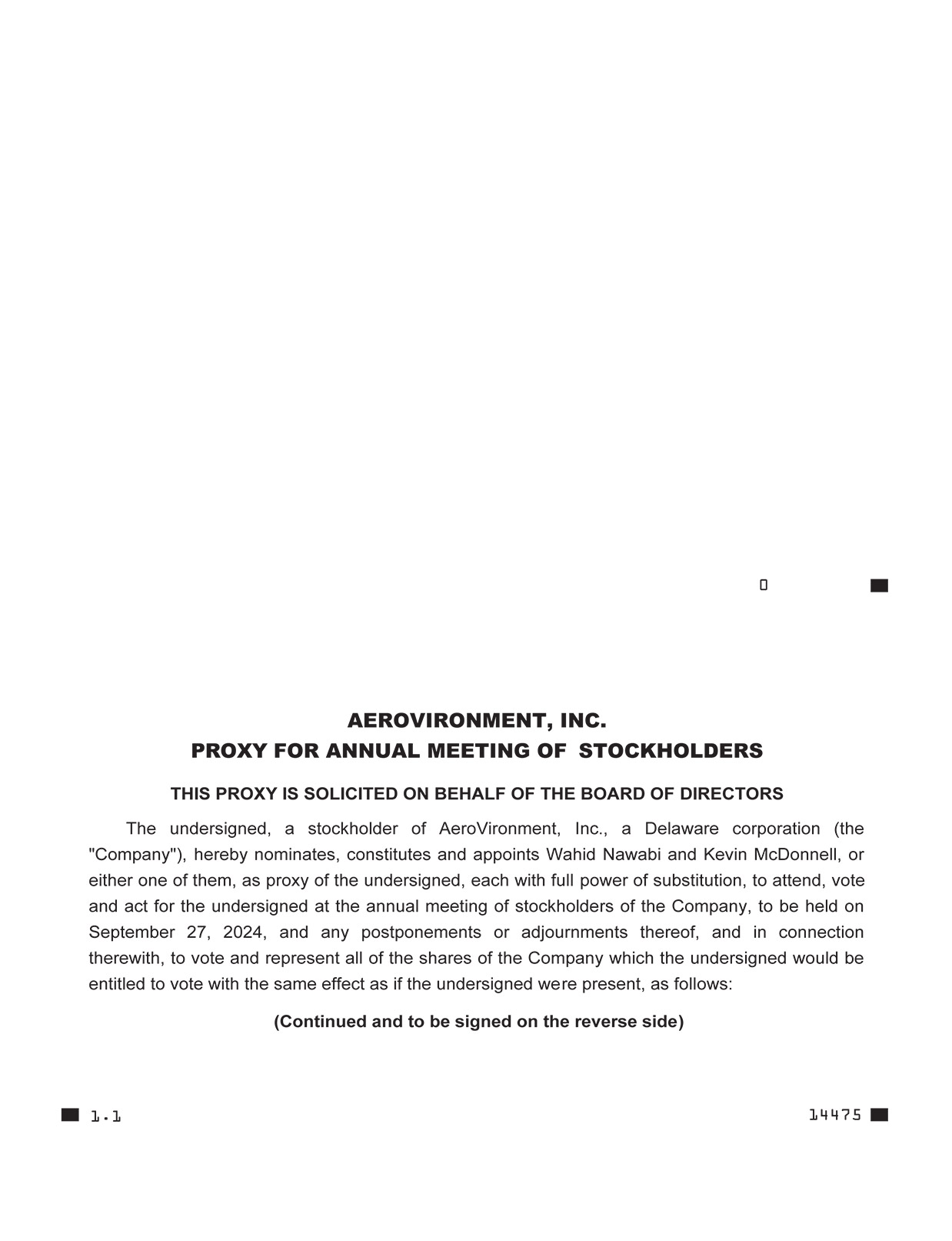 0

AEROVIRONMENT, INC.
PROXY FOR ANNUAL MEETING OF STOCKHOLDERS

THIS PROXY IS SOLICITED ON BEHALF OF THE BOARD OF DIRECTORS

The undersigned, a stockholder of AeroVironment, Inc., a Delaware corporation (the "Company"), hereby nominates, constitutes and appoints Wahid Nawabi and Kevin McDonnell, or either one of them, as proxy of the undersigned, each with full power of substitution, to attend, vote and act for the undersigned at the annual meeting of stockholders of the Company, to be held on September 27, 2024, and any postponements or adjournments thereof, and in connection therewith, to vote and represent all of the shares of the Company which the undersigned would be entitled to vote with the same effect as if the undersigned were present, as follows:

(Continued and to be signed on the reverse side)

1.1

14475